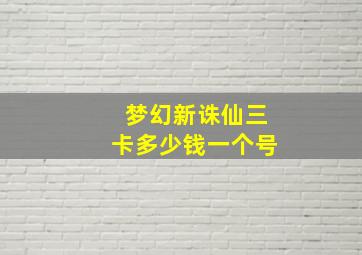 梦幻新诛仙三卡多少钱一个号